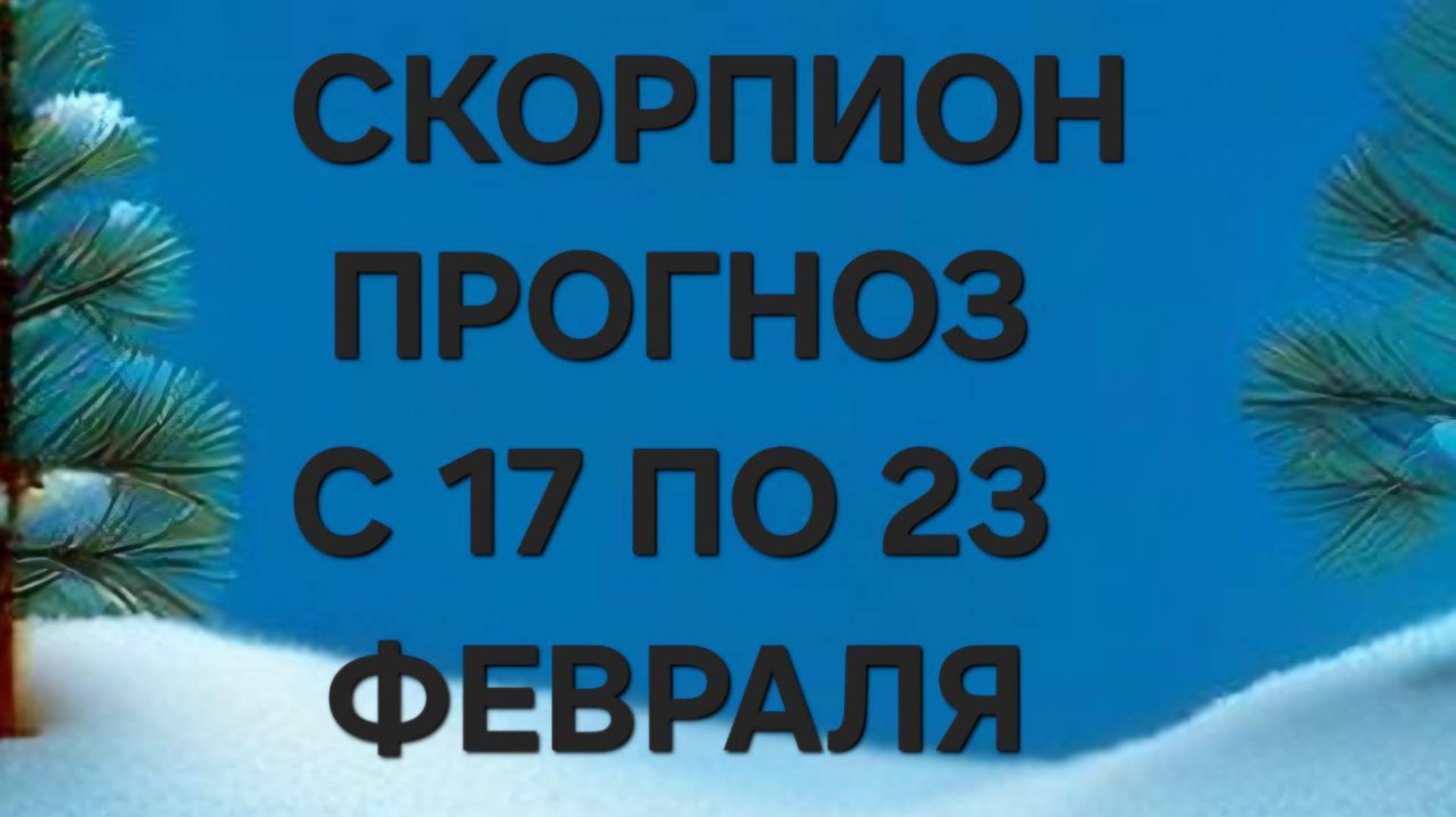 СКОРПИОН
ПРОГНОЗ
С 17 ПО 23
ФЕВРАЛЯ